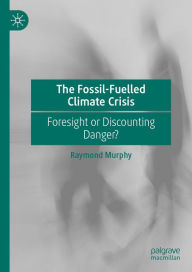 The Fossil-Fuelled Climate Crisis

Foresight or Discounting Danger?

Raymond Murphy

palgrave macmillan